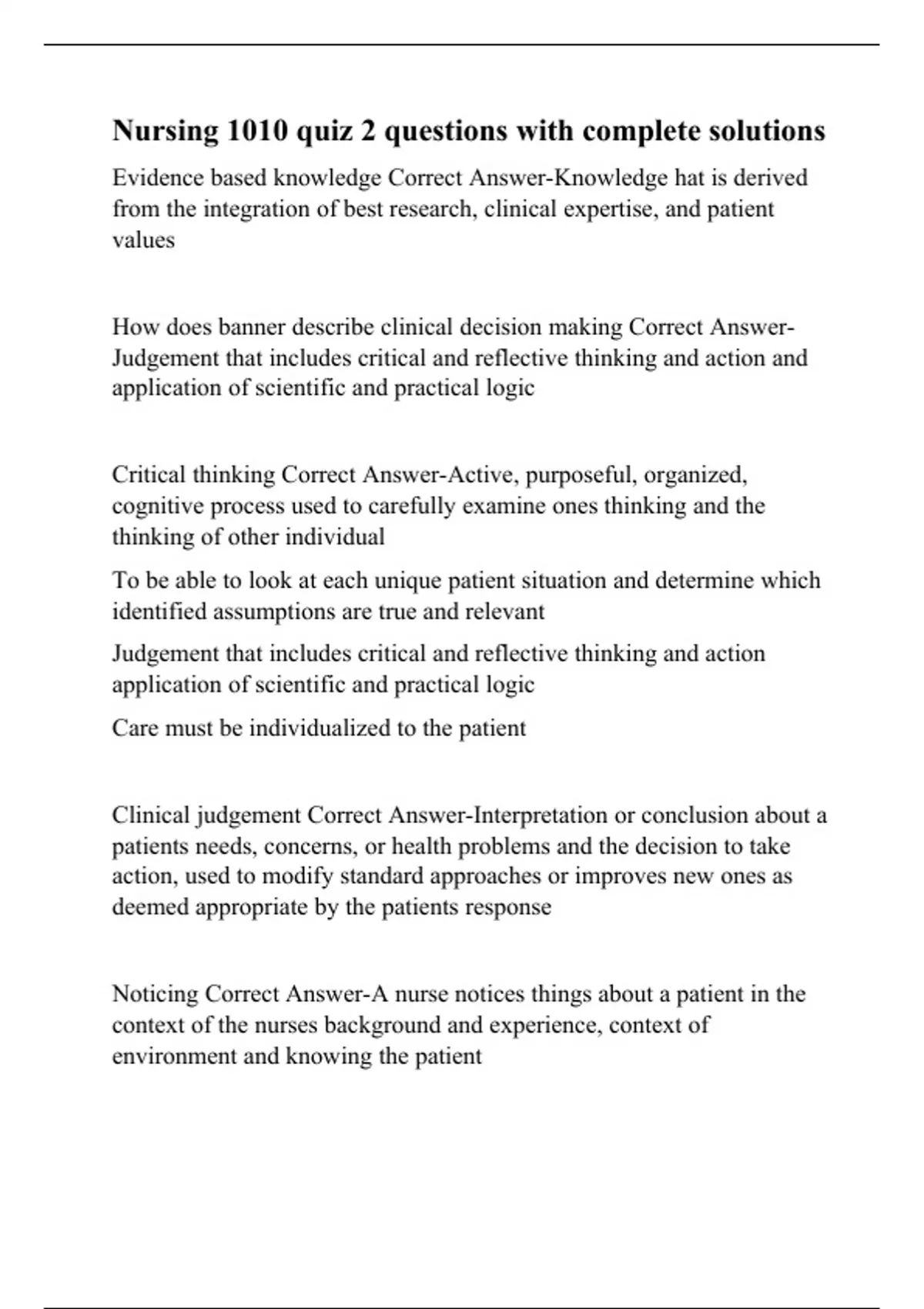 Nursing 1010 quiz 2 questions with complete solutions

Evidence based knowledge Correct Answer-Knowledge hat is derived from the integration of best research, clinical expertise, and patient values

How does banner describe clinical decision making Correct Answer-Judgement that includes critical and reflective thinking and action and application of scientific and practical logic

Critical thinking Correct Answer-Active, purposeful, organized, cognitive process used to carefully examine ones thinking and the thinking of other individual

To be able to look at each unique patient situation and determine which identified assumptions are true and relevant

Judgement that includes critical and reflective thinking and action application of scientific and practical logic

Care must be individualized to the patient

Clinical judgement Correct Answer-Interpretation or conclusion about a patients needs, concerns, or health problems and the decision to take action, used to modify standard approaches or improves new ones as deemed appropriate by the patients response

Noticing Correct Answer-A nurse notices things about a patient in the context of the nurses background and experience, context of environment and knowing the patient